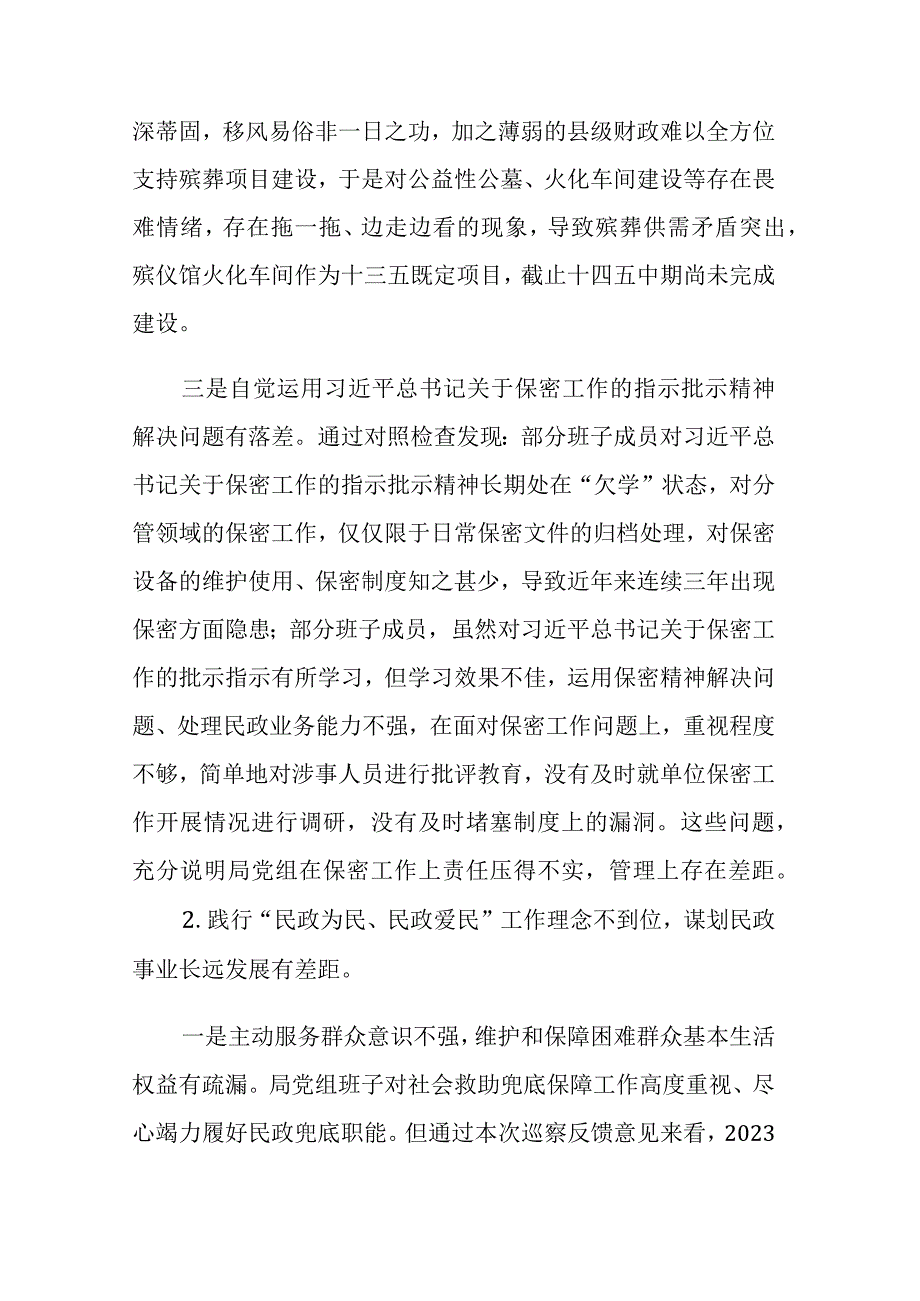 深蒂固，移风易俗非一日之功，加之薄弱的县级财政难以全方位支持殡葬项目建设，于是对公益性公墓、火化车间建设等存在畏难情绪，存在拖一拖、边走边看的现象，导致殡葬供需矛盾突出，殡仪馆火化车间作为十三五既定项目，截止十四五中期尚未完成建设。

三是自觉运用习近平总书记关于保密工作的指示批示精神解决问题有落差。通过对照检查发现：部分班子成员对习近平总书记关于保密工作的指示批示精神长期处在“欠学”状态，对分管领域的保密工作，仅仅限于日常保密文件的归档处理，对保密设备的维护使用、保密制度知之甚少，导致近年来连续三年出现保密方面隐患；部分班子成员，虽然对习近平总书记关于保密工作的批示指示有所学习，但学习效果不佳，运用保密精神解决问题、处理民政业务能力不强，在面对保密工作问题上，重视程度不够，简单地对涉事人员进行批评教育，没有及时就单位保密工作开展情况进行调研，没有及时堵塞制度上的漏洞。这些问题，充分说明局党组在保密工作上责任压得不实，管理上存在差距。

2. 践行“民政为民、民政爱民”工作理念不到位，谋划民政事业长远发展有差距。

一是主动服务群众意识不强，维护和保障困难群众基本生活权益有疏漏。局党组班子对社会救助兜底保障工作高度重视、尽心竭力履好民政兜底职能。但通过本次巡察反馈意见来看，2023